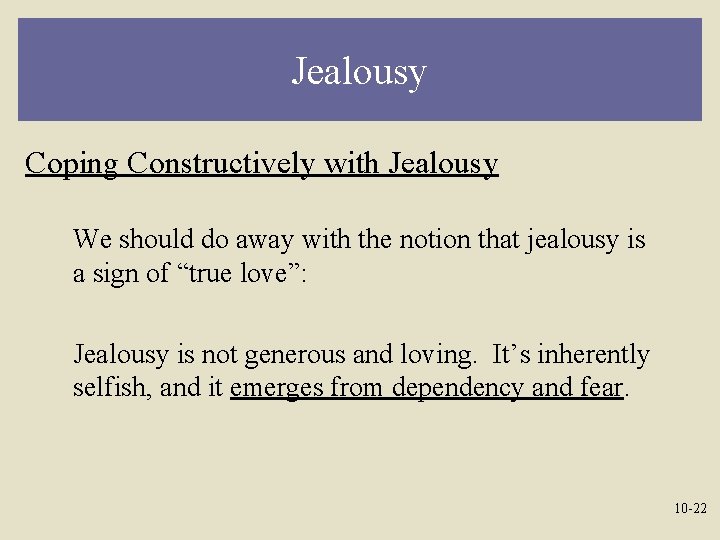 Jealousy

Coping Constructively with Jealousy

We should do away with the notion that jealousy is a sign of "true love":

Jealousy is not generous and loving. It's inherently selfish, and it emerges from dependency and fear.

10-22